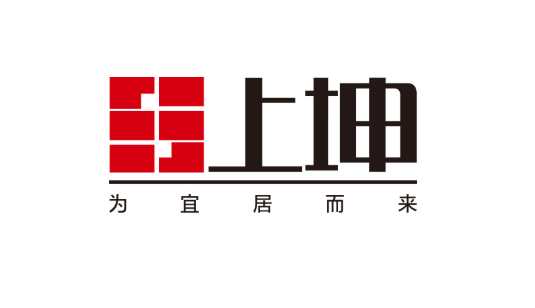 上坤

为宜居而来